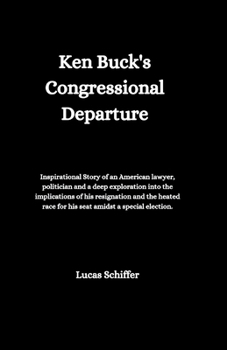 Ken Buck's Congressional Departure

Inspirational Story of an American lawyer, politician and a deep exploration into the implications of his resignation and the heated race for his seat amidst a special election.

Lucas Schiffer